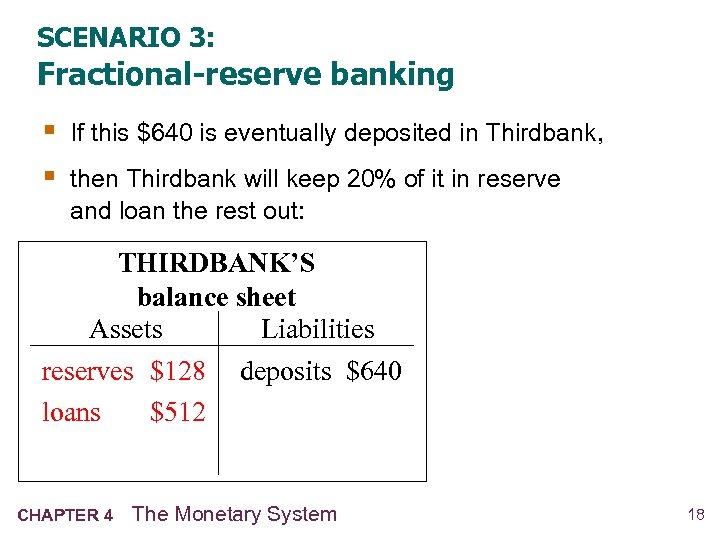 SCENARIO 3:
Fractional-reserve banking

▪ If this \$640 is eventually deposited in Thirdbank,

▪ then Thirdbank will keep 20% of it in reserve and loan the rest out:

THIRDBANK'S
balance sheet

| Assets | Liabilities |
|---|---|
| reserves \$128 | deposits \$640 |
| loans \$512 | |

CHAPTER 4 The Monetary System

18